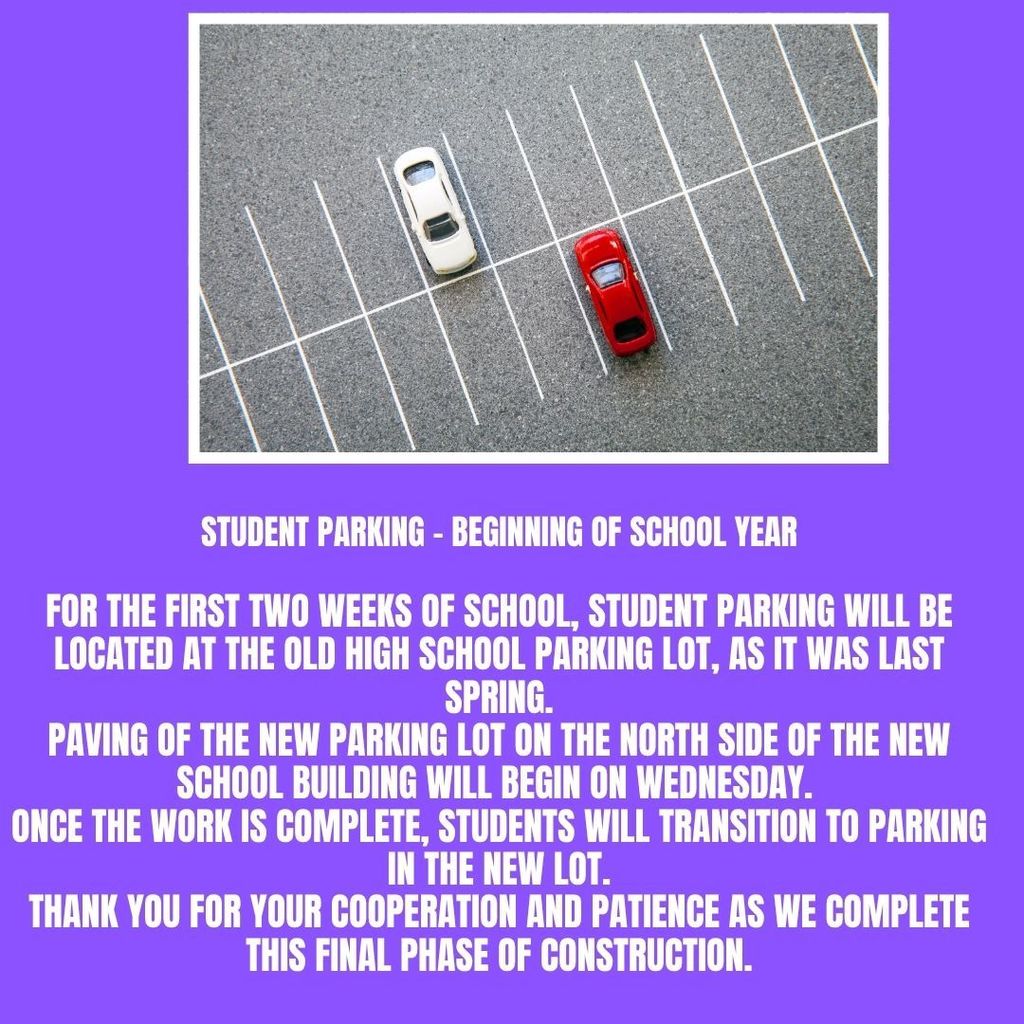 STUDENT PARKING - BEGINNING OF SCHOOL YEAR

FOR THE FIRST TWO WEEKS OF SCHOOL, STUDENT PARKING WILL BE LOCATED AT THE OLD HIGH SCHOOL PARKING LOT, AS IT WAS LAST SPRING.
PAVING OF THE NEW PARKING LOT ON THE NORTH SIDE OF THE NEW SCHOOL BUILDING WILL BEGIN ON WEDNESDAY.
ONCE THE WORK IS COMPLETE, STUDENTS WILL TRANSITION TO PARKING IN THE NEW LOT.
THANK YOU FOR YOUR COOPERATION AND PATIENCE AS WE COMPLETE THIS FINAL PHASE OF CONSTRUCTION.